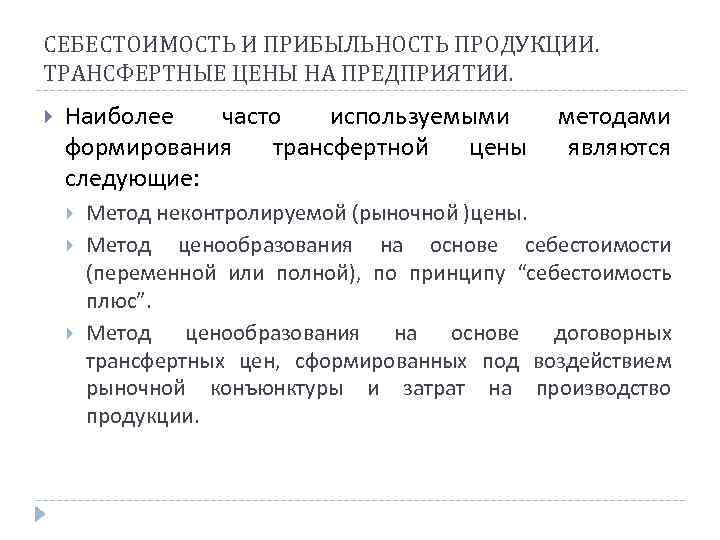 СЕБЕСТОИМОСТЬ И ПРИБЫЛЬНОСТЬ ПРОДУКЦИИ. ТРАНСФЕРТНЫЕ ЦЕНЫ НА ПРЕДПРИЯТИИ.

Наиболее часто используемыми методами формирования трансфертной цены являются следующие:

Метод неконтролируемой (рыночной )цены.

Метод ценообразования на основе себестоимости (переменной или полной), по принципу “себестоимость плюс”.

Метод ценообразования на основе договорных трансфертных цен, сформированных под воздействием рыночной конъюнктуры и затрат на производство продукции.